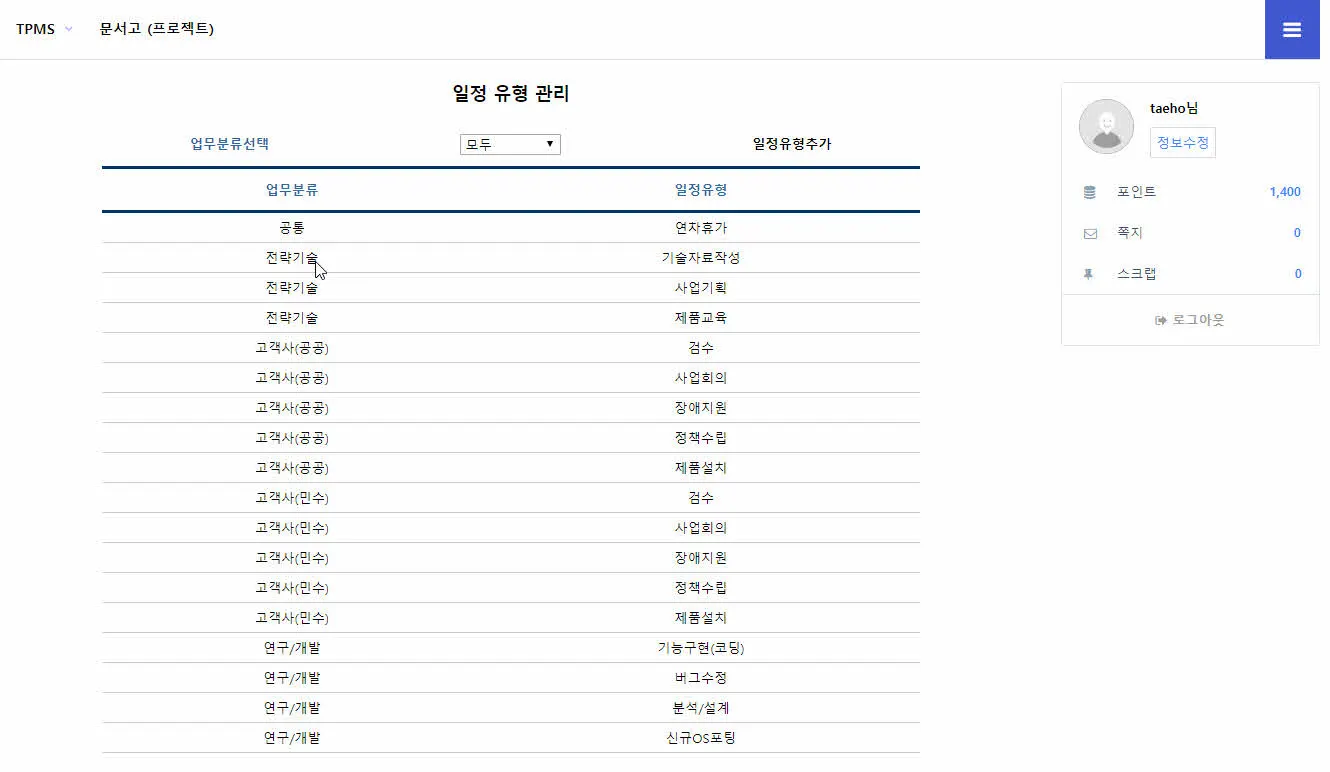 TPMS 문서고 (프로젝트)

일정 유형 관리

업무분류선택 모두 일정유형추가

| 업무분류 | 일정유형 |
|---|---|
| 공통 | 연차휴가 |
| 전략기술 | 기술자료작성 |
| 전략기술 | 사업기획 |
| 전략기술 | 제품교육 |
| 고객사(공공) | 검수 |
| 고객사(공공) | 사업회의 |
| 고객사(공공) | 장애지원 |
| 고객사(공공) | 정책수립 |
| 고객사(공공) | 제품설치 |
| 고객사(민수) | 검수 |
| 고객사(민수) | 사업회의 |
| 고객사(민수) | 장애지원 |
| 고객사(민수) | 정책수립 |
| 고객사(민수) | 제품설치 |
| 연구/개발 | 기능구현(코딩) |
| 연구/개발 | 버그수정 |
| 연구/개발 | 분석/설계 |
| 연구/개발 | 신규OS포팅 |

taeho님
정보수정
포인트 1,400
쪽지 0
스크랩 0
로그아웃